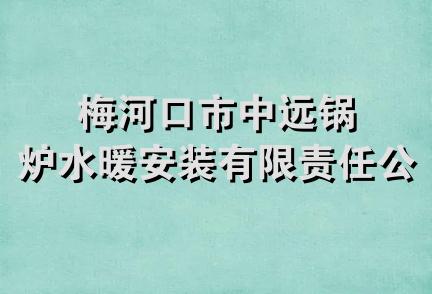 梅河口市中远锅炉水暖安装有限责任公